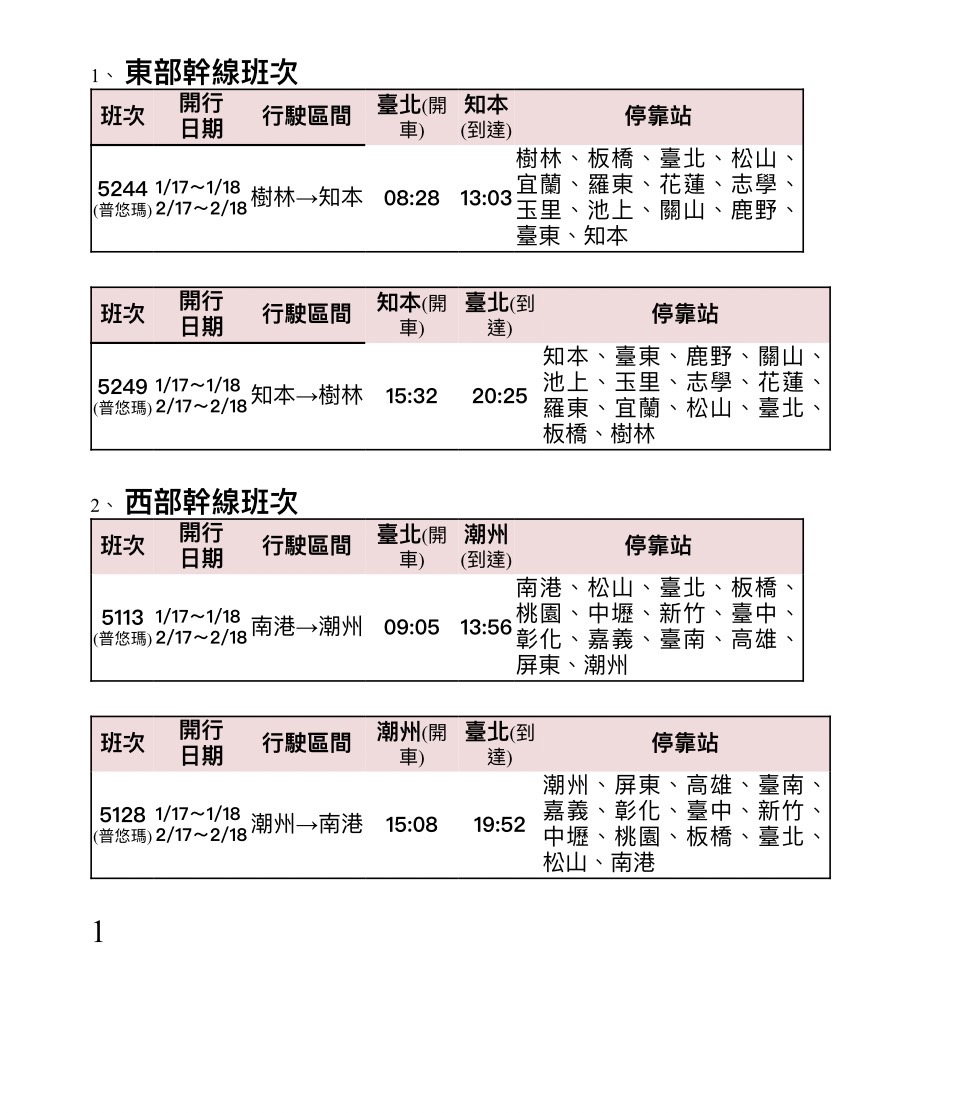 1、東部幹線班次

| 班次 | 開行日期 | 行駛區間 | 臺北(開車) | 知本(到達) | 停靠站 |
|---|---|---|---|---|---|
| 5244 (普悠瑪) | 1/17~1/18 2/17~2/18 | 樹林→知本 | 08:28 | 13:03 | 樹林、板橋、臺北、松山、宜蘭、羅東、花蓮、志學、玉里、池上、關山、鹿野、臺東、知本 |

| 班次 | 開行日期 | 行駛區間 | 知本(開車) | 臺北(到達) | 停靠站 |
|---|---|---|---|---|---|
| 5249 (普悠瑪) | 1/17~1/18 2/17~2/18 | 知本→樹林 | 15:32 | 20:25 | 知本、臺東、鹿野、關山、池上、玉里、志學、花蓮、羅東、宜蘭、松山、臺北、板橋、樹林 |

2、西部幹線班次

| 班次 | 開行日期 | 行駛區間 | 臺北(開車) | 潮州(到達) | 停靠站 |
|---|---|---|---|---|---|
| 5113 (普悠瑪) | 1/17~1/18 2/17~2/18 | 南港→潮州 | 09:05 | 13:56 | 南港、松山、臺北、板橋、桃園、中壢、新竹、臺中、彰化、嘉義、臺南、高雄、屏東、潮州 |

| 班次 | 開行日期 | 行駛區間 | 潮州(開車) | 臺北(到達) | 停靠站 |
|---|---|---|---|---|---|
| 5128 (普悠瑪) | 1/17~1/18 2/17~2/18 | 潮州→南港 | 15:08 | 19:52 | 潮州、屏東、高雄、臺南、嘉義、彰化、臺中、新竹、中壢、桃園、板橋、臺北、松山、南港 |

1